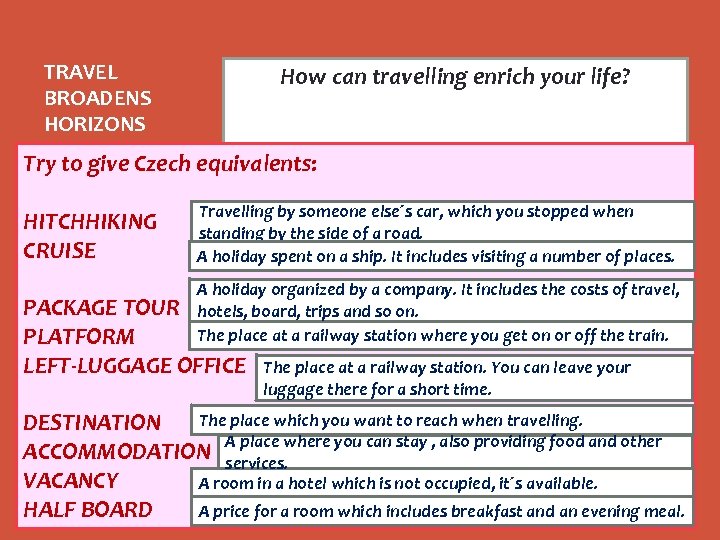 TRAVEL
BROADENS
HORIZONS

How can travelling enrich your life?

Try to give Czech equivalents:

HITCHHIKING

Travelling by someone else´s car, which you stopped when standing by the side of a road.

CRUISE

A holiday spent on a ship. It includes visiting a number of places.

PACKAGE TOUR

A holiday organized by a company. It includes the costs of travel, hotels, board, trips and so on.

PLATFORM

The place at a railway station where you get on or off the train.

LEFT-LUGGAGE OFFICE

The place at a railway station. You can leave your luggage there for a short time.

DESTINATION

The place which you want to reach when travelling.

ACCOMMODATION

A place where you can stay , also providing food and other services.

VACANCY

A room in a hotel which is not occupied, it´s available.

HALF BOARD

A price for a room which includes breakfast and an evening meal.